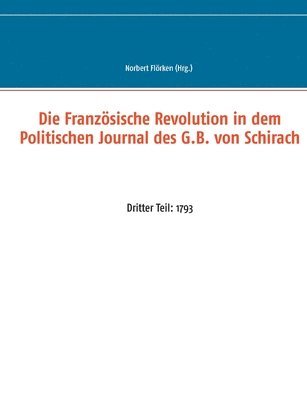 Norbert Flörken (Hrg.)

Die Französische Revolution in dem Politischen Journal des G.B. von Schirach

Dritter Teil: 1793